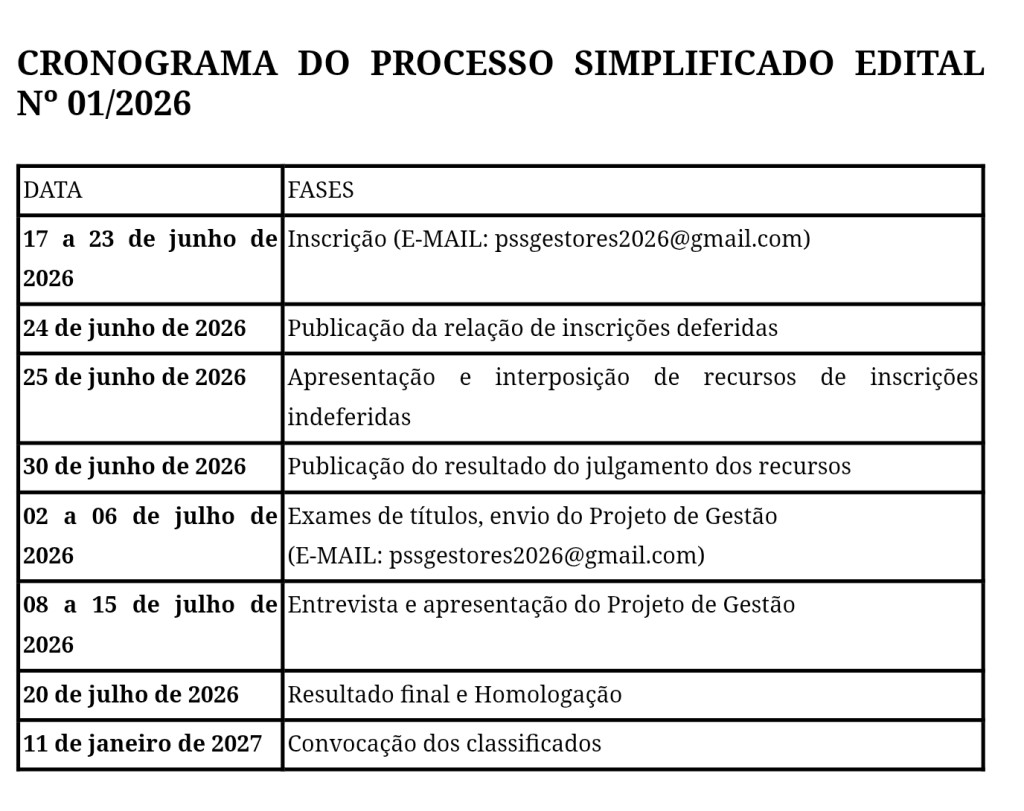 CRONOGRAMA DO PROCESSO SIMPLIFICADO EDITAL Nº 01/2026

| DATA | FASES |
|---|---|
| 17 a 23 de junho de 2026 | Inscrição (E-MAIL: pssgestores2026@gmail.com) |
| 24 de junho de 2026 | Publicação da relação de inscrições deferidas |
| 25 de junho de 2026 | Apresentação e interposição de recursos de inscrições indeferidas |
| 30 de junho de 2026 | Publicação do resultado do julgamento dos recursos |
| 02 a 06 de julho de 2026 | Exames de títulos, envio do Projeto de Gestão (E-MAIL: pssgestores2026@gmail.com) |
| 08 a 15 de julho de 2026 | Entrevista e apresentação do Projeto de Gestão |
| 20 de julho de 2026 | Resultado final e Homologação |
| 11 de janeiro de 2027 | Convocação dos classificados |